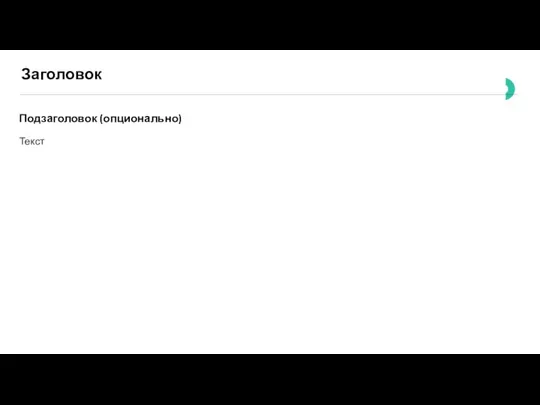 Заголовок

Подзаголовок (опционально)

Текст